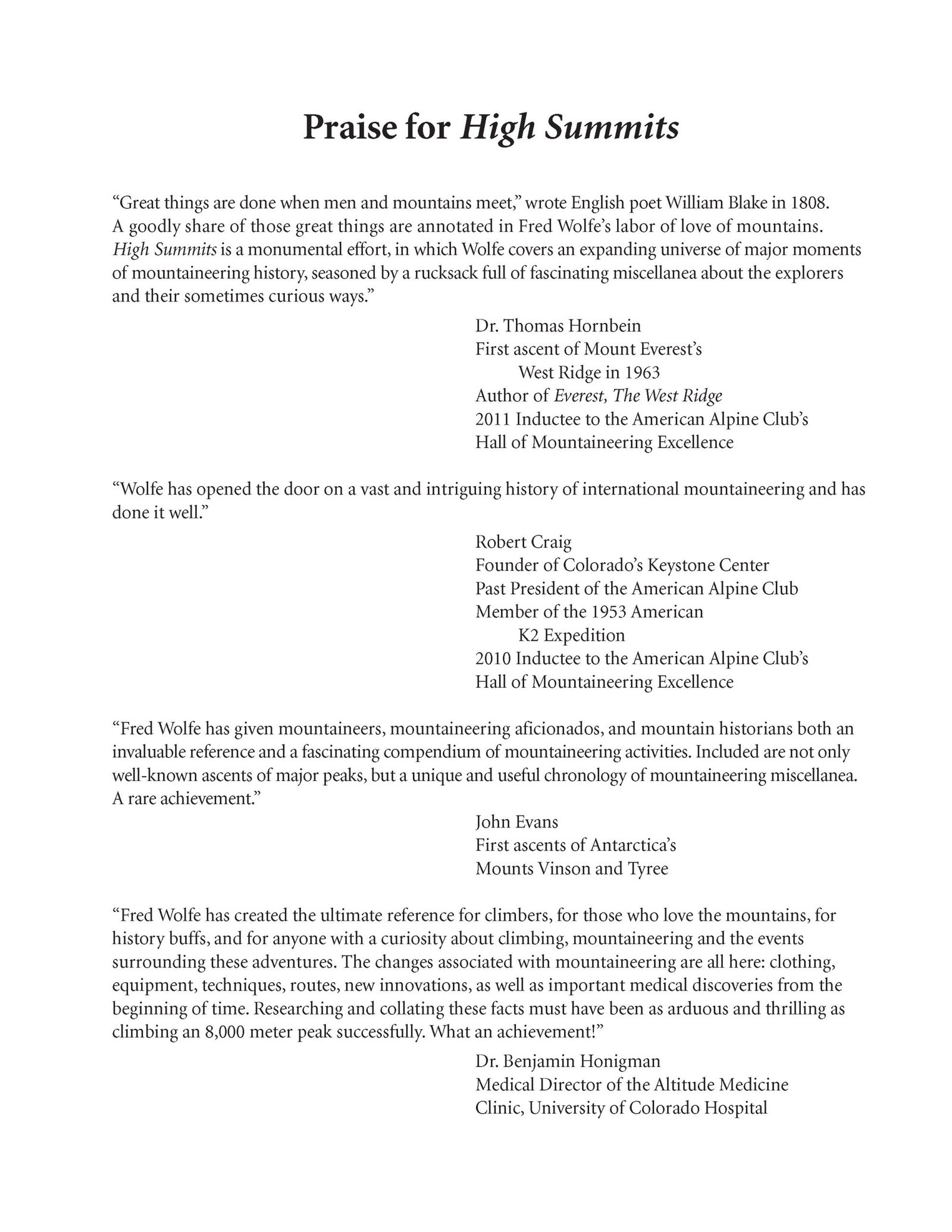 Praise for High Summits

“Great things are done when men and mountains meet,” wrote English poet William Blake in 1808. A goodly share of those great things are annotated in Fred Wolfe’s labor of love of mountains. High Summits is a monumental effort, in which Wolfe covers an expanding universe of major moments of mountaineering history, seasoned by a rucksack full of fascinating miscellanea about the explorers and their sometimes curious ways.”

Dr. Thomas Hornbein
First ascent of Mount Everest’s
West Ridge in 1963
Author of Everest, The West Ridge
2011 Inductee to the American Alpine Club’s
Hall of Mountaineering Excellence

“Wolfe has opened the door on a vast and intriguing history of international mountaineering and has done it well.”

Robert Craig
Founder of Colorado’s Keystone Center
Past President of the American Alpine Club
Member of the 1953 American
K2 Expedition
2010 Inductee to the American Alpine Club’s
Hall of Mountaineering Excellence

“Fred Wolfe has given mountaineers, mountaineering aficionados, and mountain historians both an invaluable reference and a fascinating compendium of mountaineering activities. Included are not only well-known ascents of major peaks, but a unique and useful chronology of mountaineering miscellanea. A rare achievement.”

John Evans
First ascents of Antarctica’s
Mounts Vinson and Tyree

“Fred Wolfe has created the ultimate reference for climbers, for those who love the mountains, for history buffs, and for anyone with a curiosity about climbing, mountaineering and the events surrounding these adventures. The changes associated with mountaineering are all here: clothing, equipment, techniques, routes, new innovations, as well as important medical discoveries from the beginning of time. Researching and collating these facts must have been as arduous and thrilling as climbing an 8,000 meter peak successfully. What an achievement!”

Dr. Benjamin Honigman
Medical Director of the Altitude Medicine
Clinic, University of Colorado Hospital